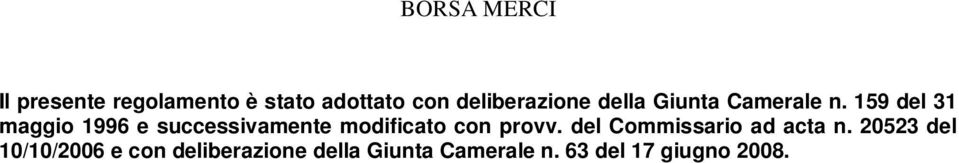 BORSA MERCI

Il presente regolamento è stato adottato con deliberazione della Giunta Camerale n. 159 del 31 maggio 1996 e successivamente modificato con provv. del Commissario ad acta n. 20523 del 10/10/2006 e con deliberazione della Giunta Camerale n. 63 del 17 giugno 2008.